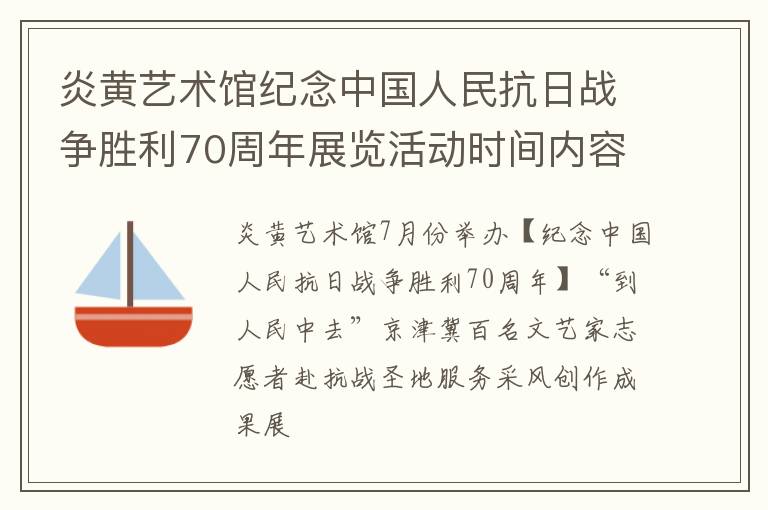 炎黄艺术馆纪念中国人民抗日战争胜利70周年展览活动时间内容

炎黄艺术馆7月份举办【纪念中国人民抗日战争胜利70周年】“到人民中去”京津冀百名文艺家志愿者赴抗战圣地服务采风创作成果展